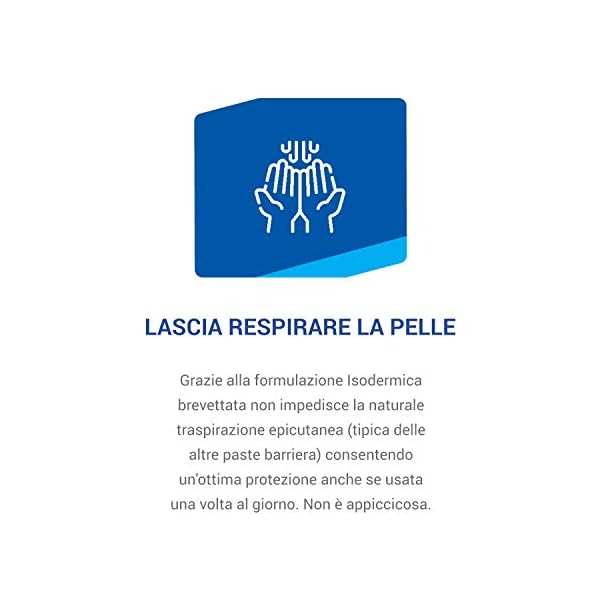 LASCIA RESPIRARE LA PELLE

Grazie alla formulazione Isodermica brevettata non impedisce la naturale traspirazione epicutanea (tipica delle altre paste barriera) consentendo un'ottima protezione anche se usata una volta al giorno. Non è appiccicosa.